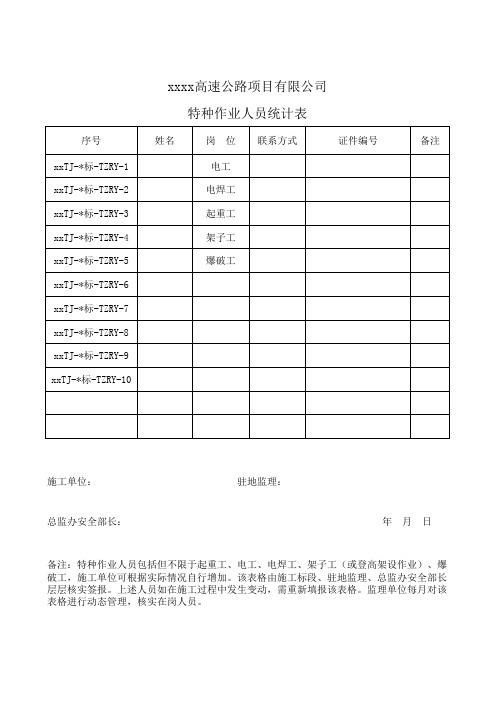 xxxx高速公路项目有限公司

特种作业人员统计表

| 序号 | 姓名 | 岗　位 | 联系方式 | 证件编号 | 备注 |
|---|---|---|---|---|---|
| xxTJ-*标-TZRY-1 |  | 电工 |  |  |  |
| xxTJ-*标-TZRY-2 |  | 电焊工 |  |  |  |
| xxTJ-*标-TZRY-3 |  | 起重工 |  |  |  |
| xxTJ-*标-TZRY-4 |  | 架子工 |  |  |  |
| xxTJ-*标-TZRY-5 |  | 爆破工 |  |  |  |
| xxTJ-*标-TZRY-6 |  |  |  |  |  |
| xxTJ-*标-TZRY-7 |  |  |  |  |  |
| xxTJ-*标-TZRY-8 |  |  |  |  |  |
| xxTJ-*标-TZRY-9 |  |  |  |  |  |
| xxTJ-*标-TZRY-10 |  |  |  |  |  |
|  |  |  |  |  |  |
|  |  |  |  |  |  |

施工单位：　　　　　　　　　　　　驻地监理：

总监办安全部长：　　　　　　　　　　　　年　月　日

备注：特种作业人员包括但不限于起重工、电工、电焊工、架子工（或登高架设作业）、爆破工，施工单位可根据实际情况自行增加。该表格由施工标段、驻地监理、总监办安全部长层层核实签报。上述人员如在施工过程中发生变动，需重新填报该表格。监理单位每月对该表格进行动态管理，核实在岗人员。